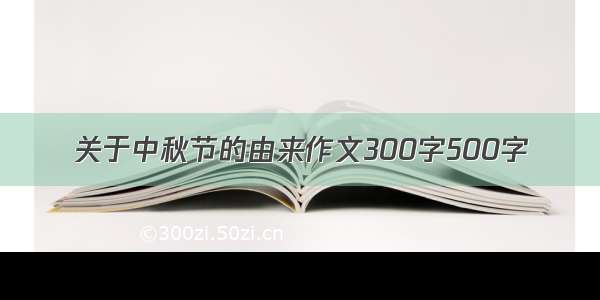 关于中秋节的由来作文300字500字

©300zi.50zi.cn